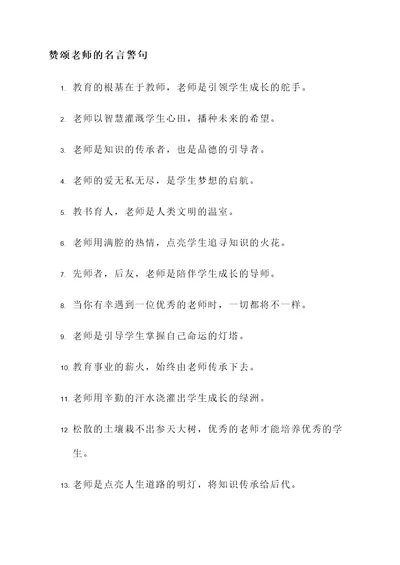 赞颂老师的名言警句

1. 教育的根基在于教师，老师是引领学生成长的舵手。

2. 老师以智慧灌溉学生心田，播种未来的希望。

3. 老师是知识的传承者，也是品德的引导者。

4. 老师的爱无私无尽，是学生梦想的启航。

5. 教书育人，老师是人类文明的温室。

6. 老师用满腔的热情，点亮学生追寻知识的火花。

7. 先师者，后友，老师是陪伴学生成长的导师。

8. 当你有幸遇到一位优秀的老师时，一切都将不一样。

9. 老师是引导学生掌握自己命运的灯塔。

10. 教育事业的薪火，始终由老师传承下去。

11. 老师用辛勤的汗水浇灌出学生成长的绿洲。

12. 松散的土壤栽不出参天大树，优秀的老师才能培养优秀的学生。

13. 老师是点亮人生道路的明灯，将知识传承给后代。